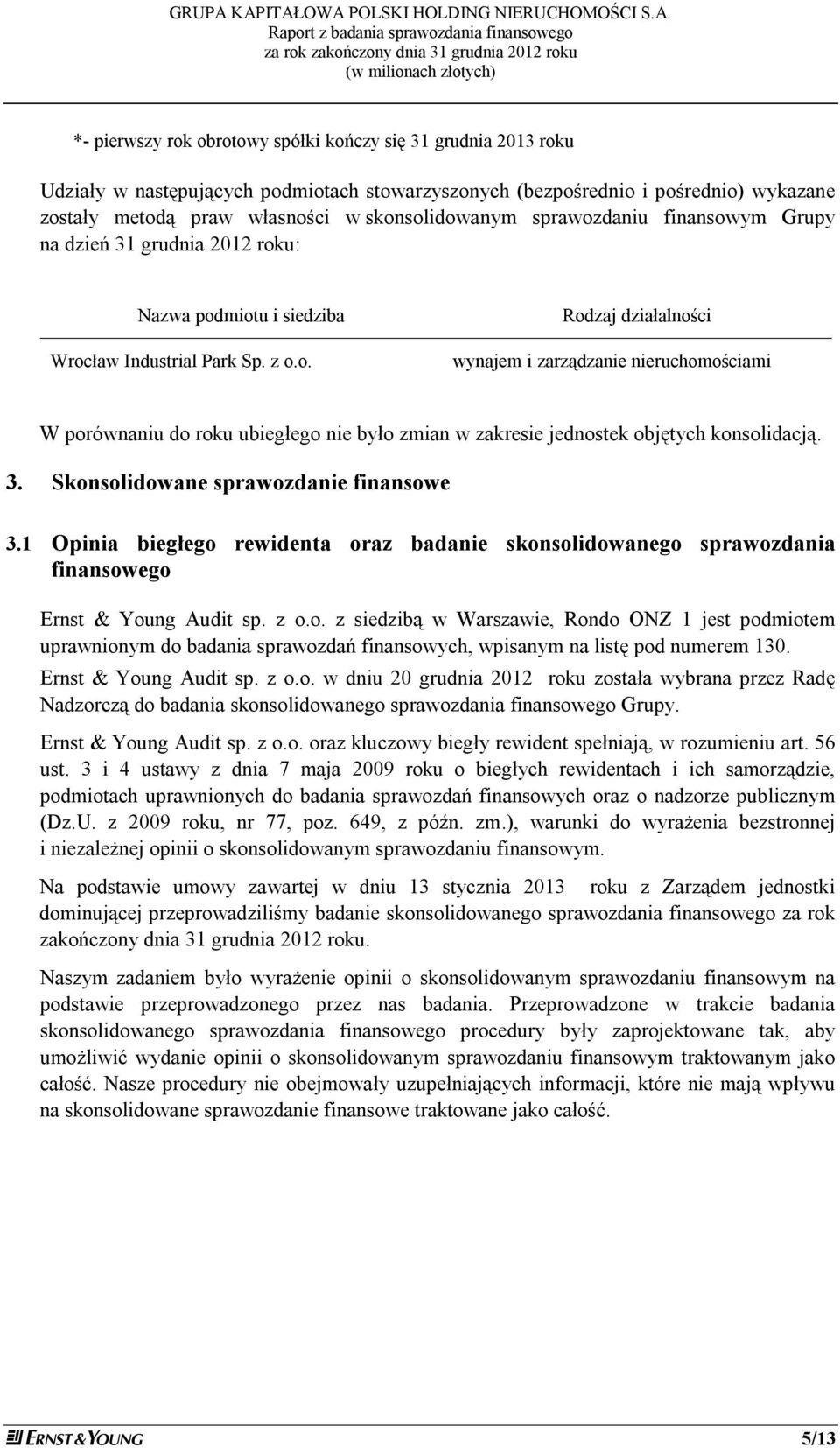 GRUPA KAPITAŁOWA POLSKI HOLDING NIERUCHOMOŚCI S.A.
Raport z badania sprawozdania finansowego
za rok zakończony dnia 31 grudnia 2012 roku
(w milionach złotych)

*- pierwszy rok obrotowy spółki kończy się 31 grudnia 2013 roku

Udziały w następujących podmiotach stowarzyszonych (bezpośrednio i pośrednio) wykazane zostały metodą praw własności w skonsolidowanym sprawozdaniu finansowym Grupy na dzień 31 grudnia 2012 roku:

| Nazwa podmiotu i siedziba | Rodzaj działalności |
|---|---|
| Wrocław Industrial Park Sp. z o.o. | wynajem i zarządzanie nieruchomościami |

W porównaniu do roku ubiegłego nie było zmian w zakresie jednostek objętych konsolidacją.

3. Skonsolidowane sprawozdanie finansowe

3.1 Opinia biegłego rewidenta oraz badanie skonsolidowanego sprawozdania finansowego

Ernst & Young Audit sp. z o.o. z siedzibą w Warszawie, Rondo ONZ 1 jest podmiotem uprawnionym do badania sprawozdań finansowych, wpisanym na listę pod numerem 130.

Ernst & Young Audit sp. z o.o. w dniu 20 grudnia 2012 roku została wybrana przez Radę Nadzorczą do badania skonsolidowanego sprawozdania finansowego Grupy.

Ernst & Young Audit sp. z o.o. oraz kluczowy biegły rewident spełniają, w rozumieniu art. 56 ust. 3 i 4 ustawy z dnia 7 maja 2009 roku o biegłych rewidentach i ich samorządzie, podmiotach uprawnionych do badania sprawozdań finansowych oraz o nadzorze publicznym (Dz.U. z 2009 roku, nr 77, poz. 649, z późn. zm.), warunki do wyrażenia bezstronnej i niezależnej opinii o skonsolidowanym sprawozdaniu finansowym.

Na podstawie umowy zawartej w dniu 13 stycznia 2013 roku z Zarządem jednostki dominującej przeprowadziliśmy badanie skonsolidowanego sprawozdania finansowego za rok zakończony dnia 31 grudnia 2012 roku.

Naszym zadaniem było wyrażenie opinii o skonsolidowanym sprawozdaniu finansowym na podstawie przeprowadzonego przez nas badania. Przeprowadzone w trakcie badania skonsolidowanego sprawozdania finansowego procedury były zaprojektowane tak, aby umożliwić wydanie opinii o skonsolidowanym sprawozdaniu finansowym traktowanym jako całość. Nasze procedury nie obejmowały uzupełniających informacji, które nie mają wpływu na skonsolidowane sprawozdanie finansowe traktowane jako całość.

ERNST & YOUNG
5/13